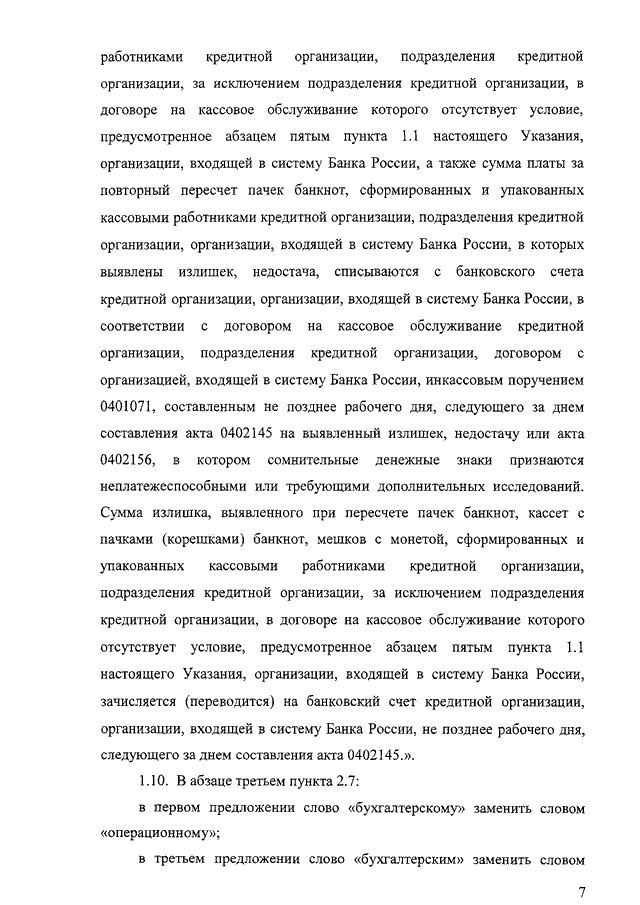 работниками кредитной организации, подразделения кредитной организации, за исключением подразделения кредитной организации, в договоре на кассовое обслуживание которого отсутствует условие, предусмотренное абзацем пятым пункта 1.1 настоящего Указания, организации, входящей в систему Банка России, а также сумма платы за повторный пересчет пачек банкнот, сформированных и упакованных кассовыми работниками кредитной организации, подразделения кредитной организации, организации, входящей в систему Банка России, в которых выявлены излишек, недостача, списываются с банковского счета кредитной организации, организации, входящей в систему Банка России, в соответствии с договором на кассовое обслуживание кредитной организации, подразделения кредитной организации, договором с организацией, входящей в систему Банка России, инкассовым поручением 0401071, составленным не позднее рабочего дня, следующего за днем составления акта 0402145 на выявленный излишек, недостачу или акта 0402156, в котором сомнительные денежные знаки признаются неплатежеспособными или требующими дополнительных исследований. Сумма излишка, выявленного при пересчете пачек банкнот, кассет с пачками (корешками) банкнот, мешков с монетой, сформированных и упакованных кассовыми работниками кредитной организации, подразделения кредитной организации, за исключением подразделения кредитной организации, в договоре на кассовое обслуживание которого отсутствует условие, предусмотренное абзацем пятым пункта 1.1 настоящего Указания, организации, входящей в систему Банка России, зачисляется (переводится) на банковский счет кредитной организации, организации, входящей в систему Банка России, не позднее рабочего дня, следующего за днем составления акта 0402145.».

1.10. В абзаце третьем пункта 2.7:

в первом предложении слово «бухгалтерскому» заменить словом «операционному»;

в третьем предложении слово «бухгалтерским» заменить словом

7